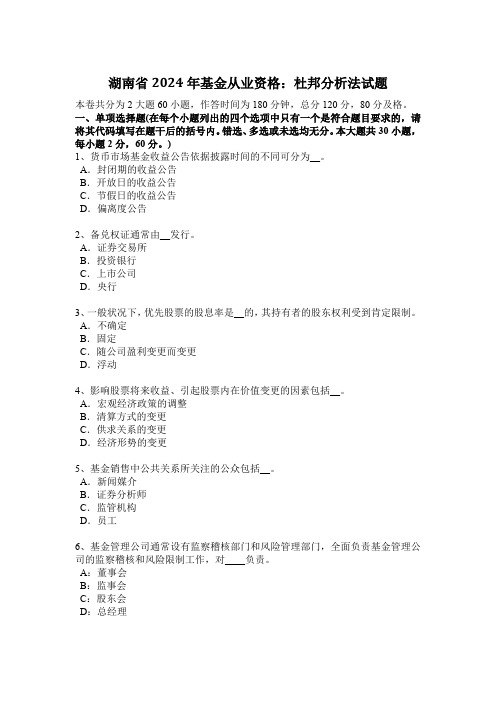 湖南省 2024 年基金从业资格：杜邦分析法试题

本卷共分为 2 大题 60 小题，作答时间为 180 分钟，总分 120 分，80 分及格。

一、单项选择题(在每个小题列出的四个选项中只有一个是符合题目要求的，请将其代码填写在题干后的括号内。错选、多选或未选均无分。本大题共 30 小题，每小题 2 分，60 分。)

1、货币市场基金收益公告依据披露时间的不同可分为__。
A．封闭期的收益公告
B．开放日的收益公告
C．节假日的收益公告
D．偏离度公告

2、备兑权证通常由__发行。
A．证券交易所
B．投资银行
C．上市公司
D．央行

3、一般状况下，优先股票的股息率是__的，其持有者的股东权利受到肯定限制。
A．不确定
B．固定
C．随公司盈利变更而变更
D．浮动

4、影响股票将来收益、引起股票内在价值变更的因素包括__。
A．宏观经济政策的调整
B．清算方式的变更
C．供求关系的变更
D．经济形势的变更

5、基金销售中公共关系所关注的公众包括__。
A．新闻媒介
B．证券分析师
C．监管机构
D．员工

6、基金管理公司通常设有监察稽核部门和风险管理部门，全面负责基金管理公司的监察稽核和风险限制工作，对____负责。
A：董事会
B：监事会
C：股东会
D：总经理